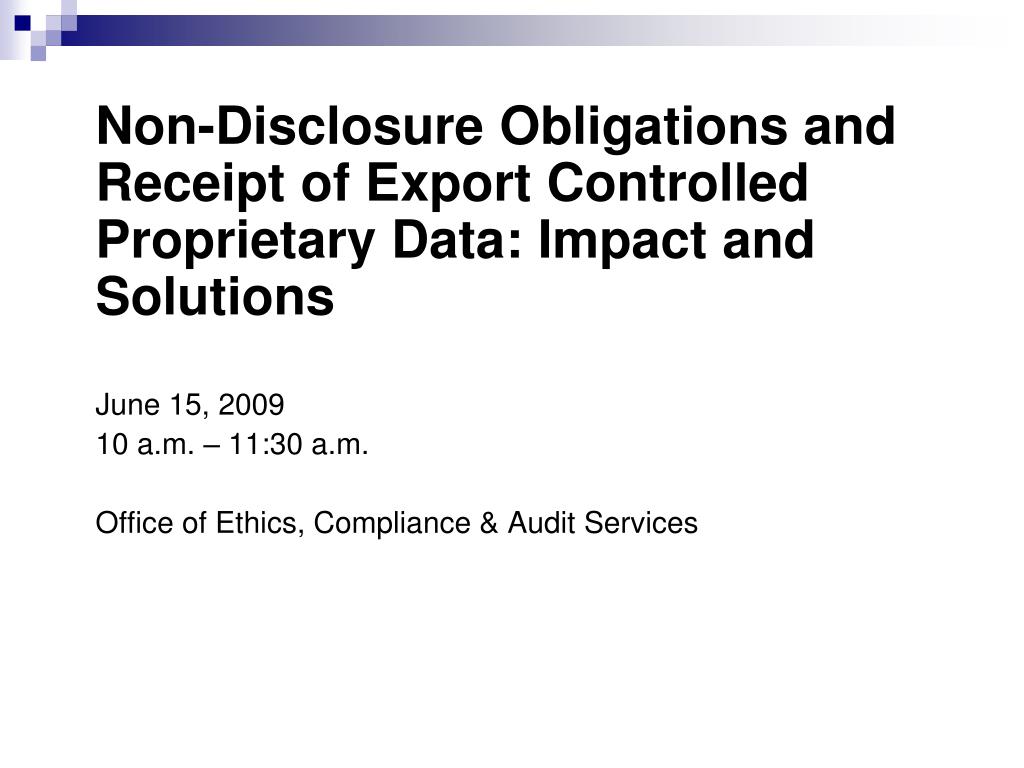 Non-Disclosure Obligations and Receipt of Export Controlled Proprietary Data: Impact and Solutions

June 15, 2009
10 a.m. – 11:30 a.m.

Office of Ethics, Compliance & Audit Services